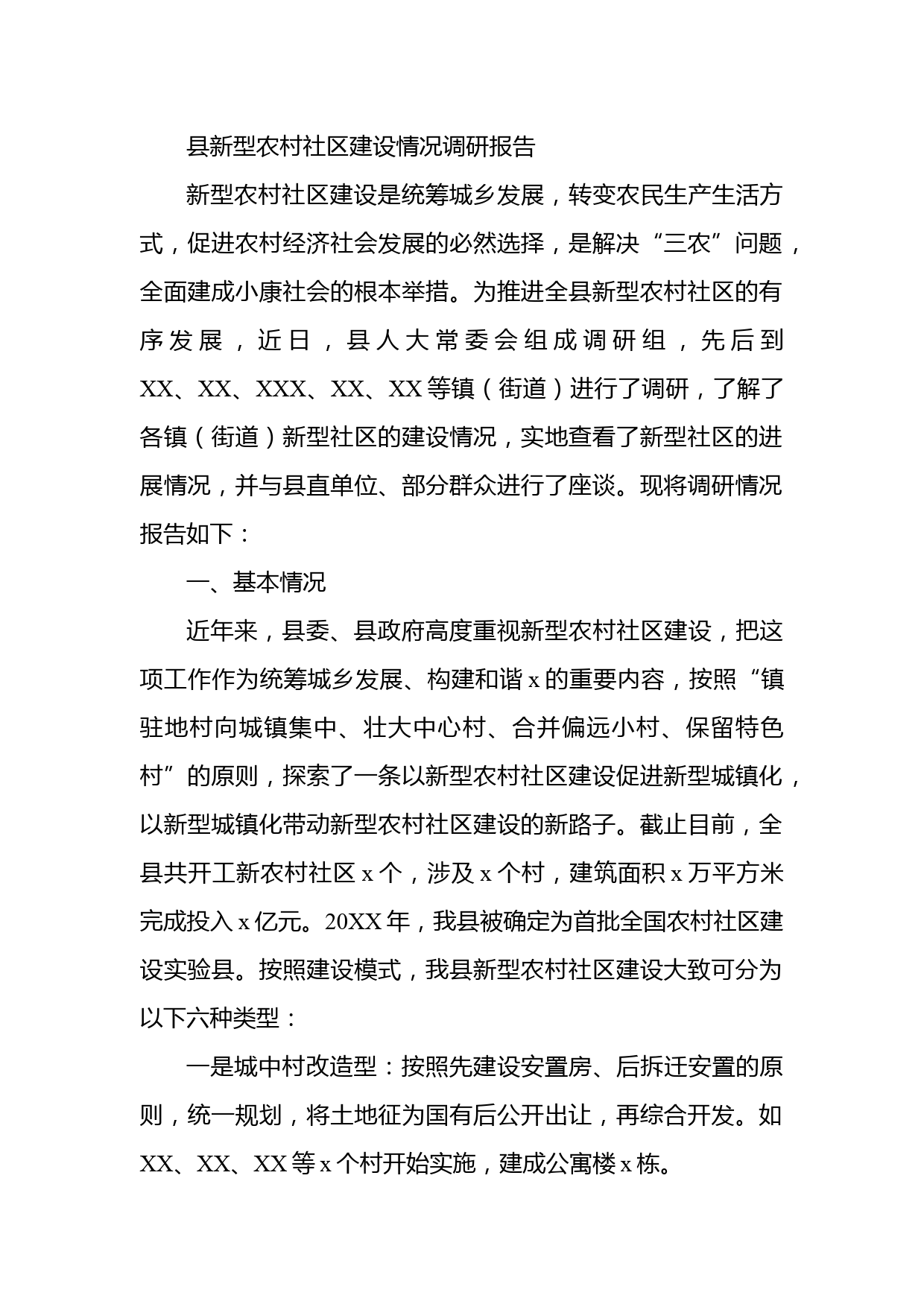 县新型农村社区建设情况调研报告

新型农村社区建设是统筹城乡发展，转变农民生产生活方式，促进农村经济社会发展的必然选择，是解决“三农”问题，全面建成小康社会的根本举措。为推进全县新型农村社区的有序发展，近日，县人大常委会组成调研组，先后到XX、XX、XXX、XX、XX等镇（街道）进行了调研，了解了各镇（街道）新型社区的建设情况，实地查看了新型社区的进展情况，并与县直单位、部分群众进行了座谈。现将调研情况报告如下：

一、基本情况

近年来，县委、县政府高度重视新型农村社区建设，把这项工作作为统筹城乡发展、构建和谐x的重要内容，按照“镇驻地村向城镇集中、壮大中心村、合并偏远小村、保留特色村”的原则，探索了一条以新型农村社区建设促进新型城镇化，以新型城镇化带动新型农村社区建设的新路子。截止目前，全县共开工新农村社区x个，涉及x个村，建筑面积x万平方米完成投入x亿元。20XX年，我县被确定为首批全国农村社区建设实验县。按照建设模式，我县新型农村社区建设大致可分为以下六种类型：

一是城中村改造型：按照先建设安置房、后拆迁安置的原则，统一规划，将土地征为国有后公开出让，再综合开发。如XX、XX、XX等x个村开始实施，建成公寓楼x栋。